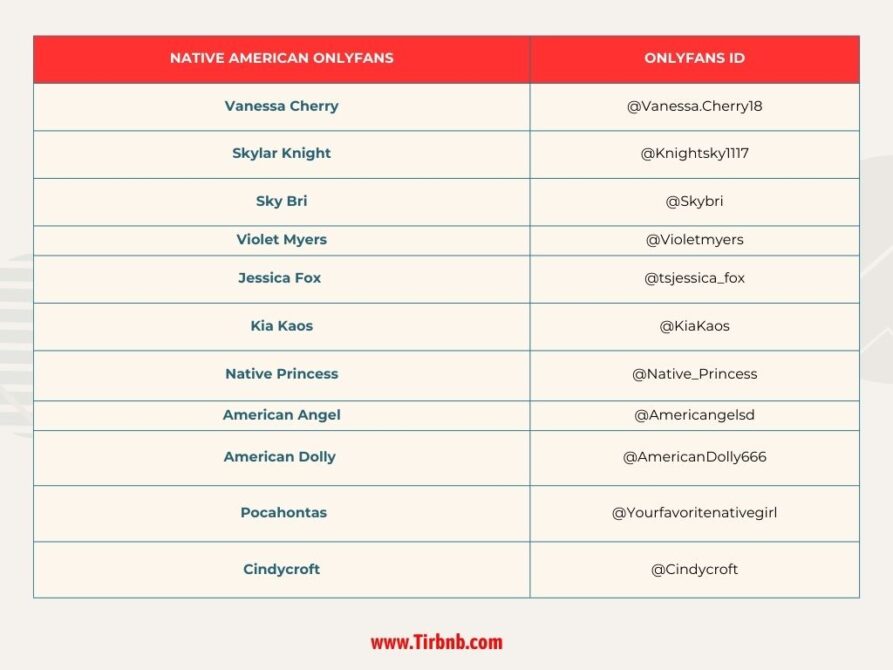 | NATIVE AMERICAN ONLYFANS | ONLYFANS ID |
|---|---|
| Vanessa Cherry | @Vanessa.Cherry18 |
| Skylar Knight | @Knightsky1117 |
| Sky Bri | @Skybri |
| Violet Myers | @Violetmyers |
| Jessica Fox | @tsjessica_fox |
| Kia Kaos | @KiaKaos |
| Native Princess | @Native_Princess |
| American Angel | @Americangelsd |
| American Dolly | @AmericanDolly666 |
| Pocahontas | @Yourfavoritenativegirl |
| Cindycroft | @Cindycroft |

www.Tirbnb.com